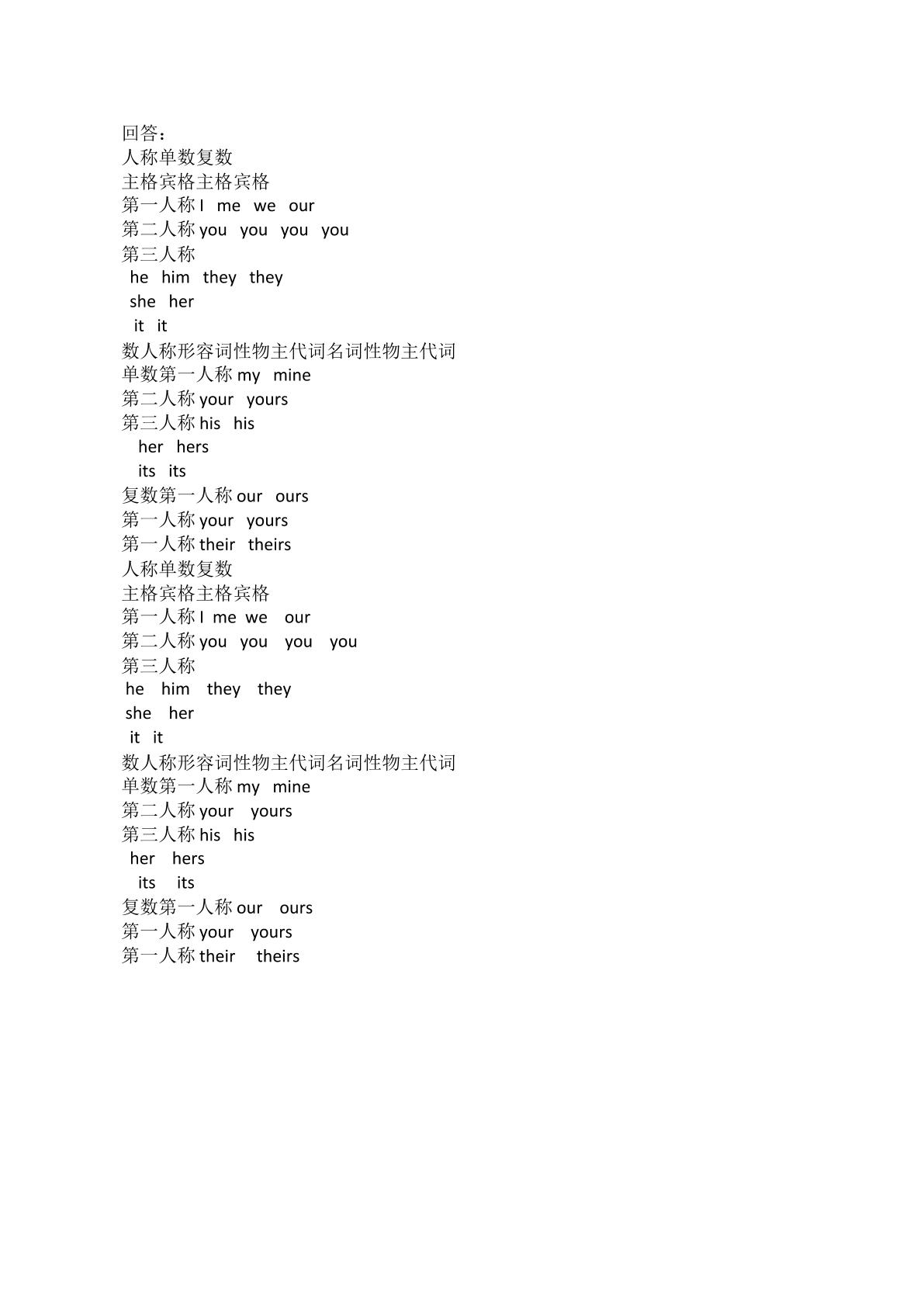 回答：
人称单数复数
主格宾格主格宾格
第一人称I me we our
第二人称you you you you
第三人称
he him they they
she her
it it
数人称形容词性物主代词名词性物主代词
单数第一人称my mine
第二人称your yours
第三人称his his
her hers
its its
复数第一人称our ours
第一人称your yours
第一人称their theirs
人称单数复数
主格宾格主格宾格
第一人称I me we our
第二人称you you you you
第三人称
he him they they
she her
it it
数人称形容词性物主代词名词性物主代词
单数第一人称my mine
第二人称your yours
第三人称his his
her hers
its its
复数第一人称our ours
第一人称your yours
第一人称their theirs